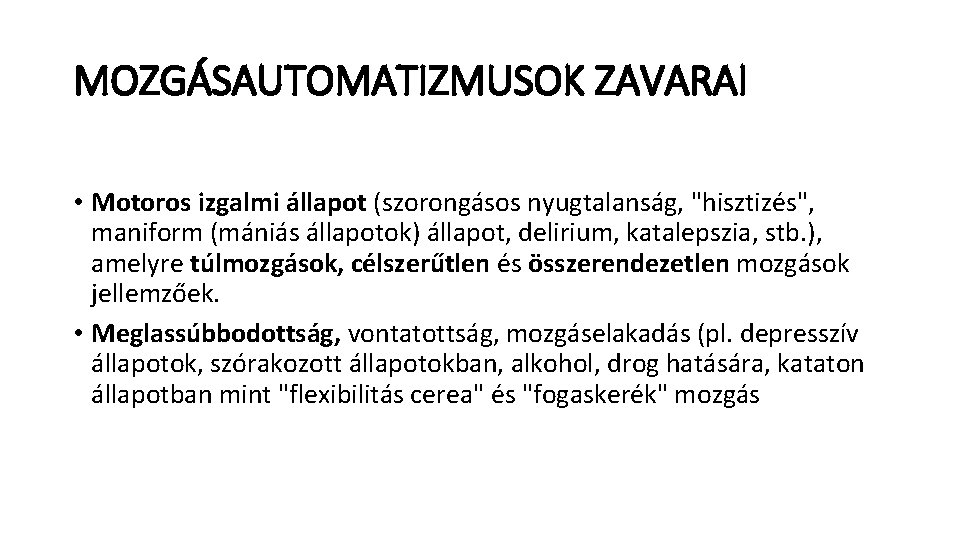 MOZGÁSAUTOMATIZMUSOK ZAVARAI

• Motoros izgalmi állapot (szorongásos nyugtalanság, "hisztizés", maniform (mániás állapotok) állapot, delirium, katalepszia, stb.), amelyre túlmozgások, célszerűtlen és összerendezetlen mozgások jellemzőek.

• Meglassúbbodottság, vontatottság, mozgáselakadás (pl. depresszív állapotok, szórakozott állapotokban, alkohol, drog hatására, kataton állapotban mint "flexibilitás cerea" és "fogaskerék" mozgás